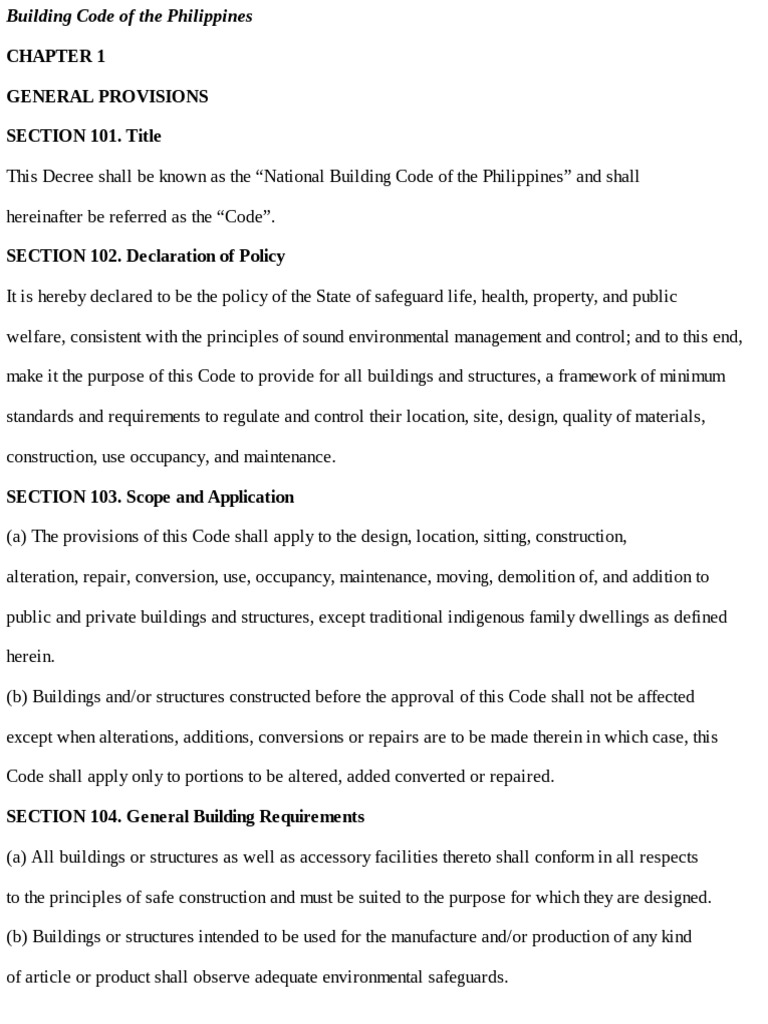 Building Code of the Philippines

CHAPTER 1

GENERAL PROVISIONS

SECTION 101. Title

This Decree shall be known as the “National Building Code of the Philippines” and shall hereinafter be referred as the “Code”.

SECTION 102. Declaration of Policy

It is hereby declared to be the policy of the State of safeguard life, health, property, and public welfare, consistent with the principles of sound environmental management and control; and to this end, make it the purpose of this Code to provide for all buildings and structures, a framework of minimum standards and requirements to regulate and control their location, site, design, quality of materials, construction, use occupancy, and maintenance.

SECTION 103. Scope and Application

(a) The provisions of this Code shall apply to the design, location, sitting, construction, alteration, repair, conversion, use, occupancy, maintenance, moving, demolition of, and addition to public and private buildings and structures, except traditional indigenous family dwellings as defined herein.

(b) Buildings and/or structures constructed before the approval of this Code shall not be affected except when alterations, additions, conversions or repairs are to be made therein in which case, this Code shall apply only to portions to be altered, added converted or repaired.

SECTION 104. General Building Requirements

(a) All buildings or structures as well as accessory facilities thereto shall conform in all respects to the principles of safe construction and must be suited to the purpose for which they are designed.

(b) Buildings or structures intended to be used for the manufacture and/or production of any kind of article or product shall observe adequate environmental safeguards.